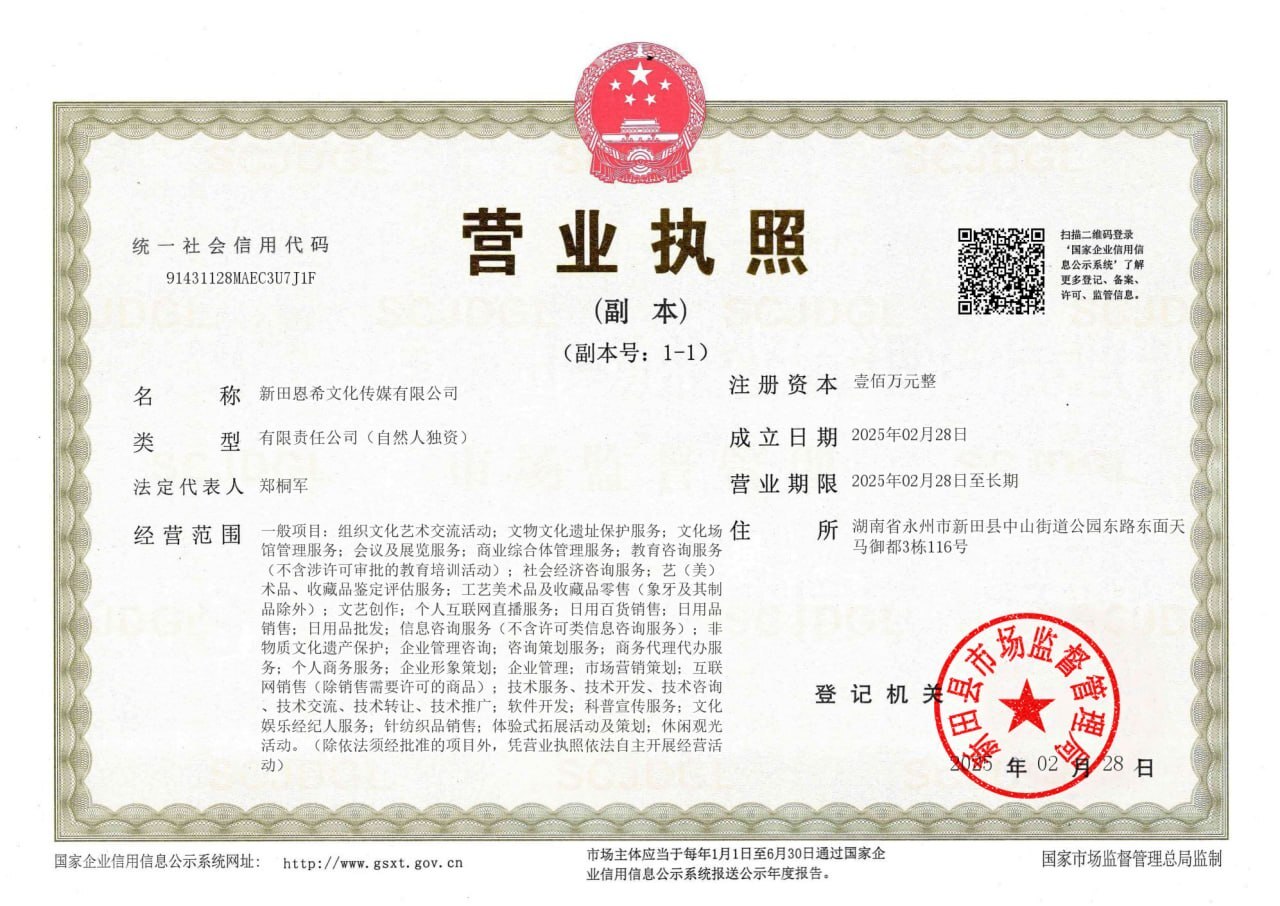 统一社会信用代码
91431128MAEC3U7J1F

营业执照

(副　本)

(副本号：1-1)

扫描二维码登录‘国家企业信用信息公示系统’了解更多登记、备案、许可、监管信息。

名　　称　新田恩希文化传媒有限公司

类　　型　有限责任公司（自然人独资）

法定代表人　郑桐军

经营范围　一般项目：组织文化艺术交流活动；文物文化遗址保护服务；文化场馆管理服务；会议及展览服务；商业综合体管理服务；教育咨询服务（不含涉许可审批的教育培训活动）；社会经济咨询服务；艺（美）术品、收藏品鉴定评估服务；工艺美术品及收藏品零售（象牙及其制品除外）；文艺创作；个人互联网直播服务；日用百货销售；日用品销售；日用品批发；信息咨询服务（不含许可类信息咨询服务）；非物质文化遗产保护；企业管理咨询；咨询策划服务；商务代理代办服务；个人商务服务；企业形象策划；企业管理；市场营销策划；互联网销售（除销售需要许可的商品）；技术服务、技术开发、技术咨询、技术交流、技术转让、技术推广；软件开发；科普宣传服务；文化娱乐经纪人服务；针纺织品销售；体验式拓展活动及策划；休闲观光活动。（除依法须经批准的项目外，凭营业执照依法自主开展经营活动）

注册资本　壹佰万元整

成立日期　2025年02月28日

营业期限　2025年02月28日至长期

住　　所　湖南省永州市新田县中山街道公园东路东面天马御都3栋116号

登记机关

新田县市场监督管理局

2025 年 02 月 28 日

国家企业信用信息公示系统网址：　http://www.gsxt.gov.cn

市场主体应当于每年1月1日至6月30日通过国家企业信用信息公示系统报送公示年度报告。

国家市场监督管理总局监制